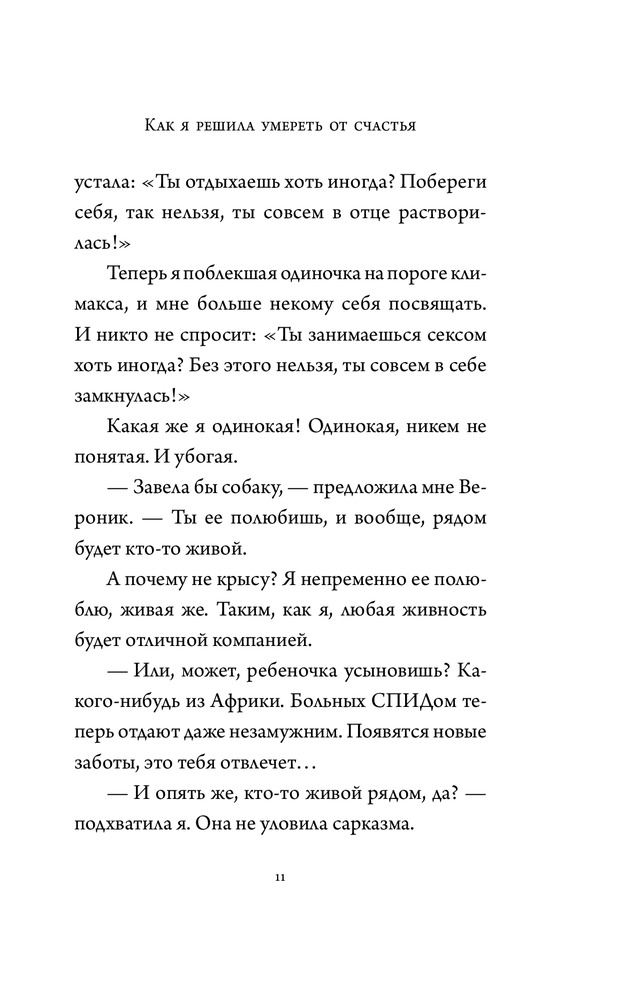 Как я решила умереть от счастья

устала: «Ты отдыхаешь хоть иногда? Побереги себя, так нельзя, ты совсем в отце растворилась!»

Теперь я поблекшая одиночка на пороге климакса, и мне больше некому себя посвящать. И никто не спросит: «Ты занимаешься сексом хоть иногда? Без этого нельзя, ты совсем в себе замкнулась!»

Какая же я одинокая! Одинокая, никем не понятая. И убогая.

— Завела бы собаку, — предложила мне Вероник. — Ты ее полюбишь, и вообще, рядом будет кто-то живой.

А почему не крысу? Я непременно ее полюблю, живая же. Таким, как я, любая живность будет отличной компанией.

— Или, может, ребеночка усыновишь? Какого-нибудь из Африки. Больных СПИДом теперь отдают даже незамужним. Появятся новые заботы, это тебя отвлечет…

— И опять же, кто-то живой рядом, да? — подхватила я. Она не уловила сарказма.

11